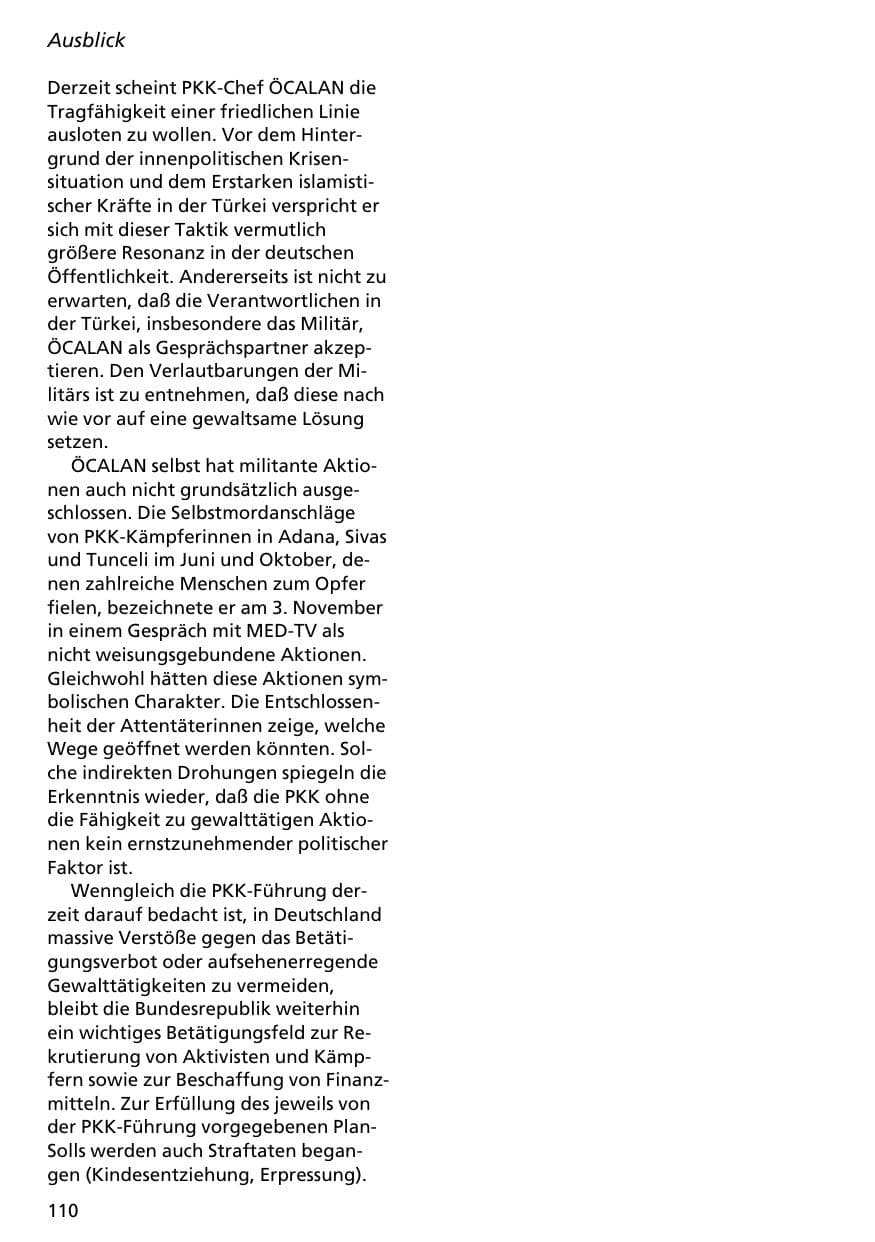 Ausblick

Derzeit scheint PKK-Chef ÖCALAN die Tragfähigkeit einer friedlichen Linie ausloten zu wollen. Vor dem Hintergrund der innenpolitischen Krisensituation und dem Erstarken islamistischer Kräfte in der Türkei verspricht er sich mit dieser Taktik vermutlich größere Resonanz in der deutschen Öffentlichkeit. Andererseits ist nicht zu erwarten, daß die Verantwortlichen in der Türkei, insbesondere das Militär, ÖCALAN als Gesprächspartner akzeptieren. Den Verlautbarungen der Militärs ist zu entnehmen, daß diese nach wie vor auf eine gewaltsame Lösung setzen.

ÖCALAN selbst hat militante Aktionen auch nicht grundsätzlich ausgeschlossen. Die Selbstmordanschläge von PKK-Kämpferinnen in Adana, Sivas und Tunceli im Juni und Oktober, denen zahlreiche Menschen zum Opfer fielen, bezeichnete er am 3. November in einem Gespräch mit MED-TV als nicht weisungsgebundene Aktionen. Gleichwohl hätten diese Aktionen symbolischen Charakter. Die Entschlossenheit der Attentäterinnen zeige, welche Wege geöffnet werden könnten. Solche indirekten Drohungen spiegeln die Erkenntnis wieder, daß die PKK ohne die Fähigkeit zu gewalttätigen Aktionen kein ernstzunehmender politischer Faktor ist.

Wenngleich die PKK-Führung derzeit darauf bedacht ist, in Deutschland massive Verstöße gegen das Betätigungsverbot oder aufsehenerregende Gewalttätigkeiten zu vermeiden, bleibt die Bundesrepublik weiterhin ein wichtiges Betätigungsfeld zur Rekrutierung von Aktivisten und Kämpfern sowie zur Beschaffung von Finanzmitteln. Zur Erfüllung des jeweils von der PKK-Führung vorgegebenen Plan-Solls werden auch Straftaten begangen (Kindesentziehung, Erpressung).

110